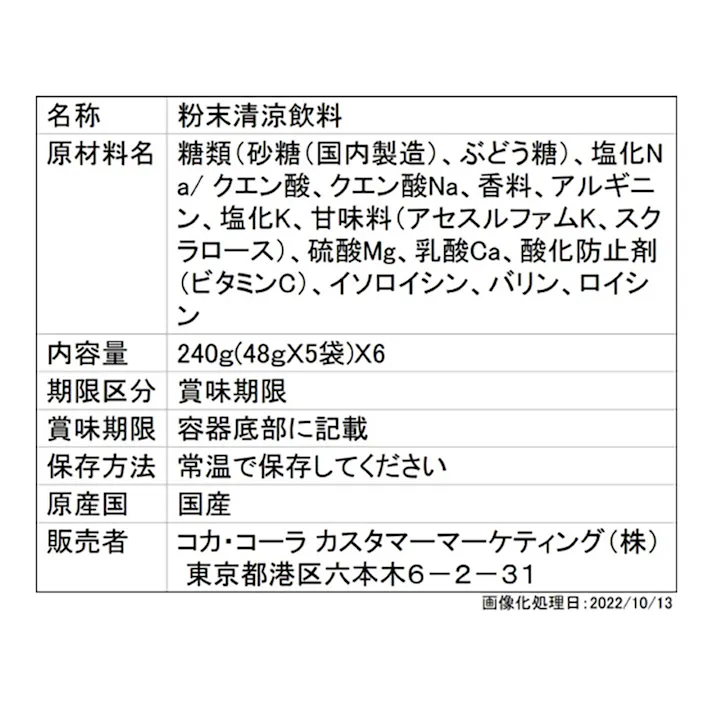 | 名称 | 粉末清涼飲料 |
|---|---|
| 原材料名 | 糖類（砂糖（国内製造）、ぶどう糖）、塩化Na/ クエン酸、クエン酸Na、香料、アルギニン、塩化K、甘味料（アセスルファムK、スクラロース）、硫酸Mg、乳酸Ca、酸化防止剤（ビタミンC）、イソロイシン、バリン、ロイシン |
| 内容量 | 240g(48gX5袋)X6 |
| 期限区分 | 賞味期限 |
| 賞味期限 | 容器底部に記載 |
| 保存方法 | 常温で保存してください |
| 原産国 | 国産 |
| 販売者 | コカ・コーラ カスタマーマーケティング（株） 東京都港区六本木６－２－３１ |

画像化処理日：2022/10/13